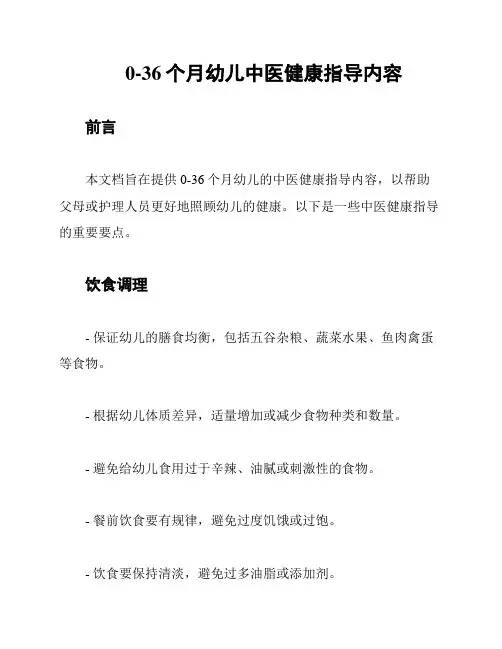 0-36 个月幼儿中医健康指导内容

前言

本文档旨在提供 0-36 个月幼儿的中医健康指导内容，以帮助父母或护理人员更好地照顾幼儿的健康。以下是一些中医健康指导的重要要点。

饮食调理

- 保证幼儿的膳食均衡，包括五谷杂粮、蔬菜水果、鱼肉禽蛋等食物。

- 根据幼儿体质差异，适量增加或减少食物种类和数量。

- 避免给幼儿食用过于辛辣、油腻或刺激性的食物。

- 餐前饮食要有规律，避免过度饥饿或过饱。

- 饮食要保持清淡，避免过多油脂或添加剂。